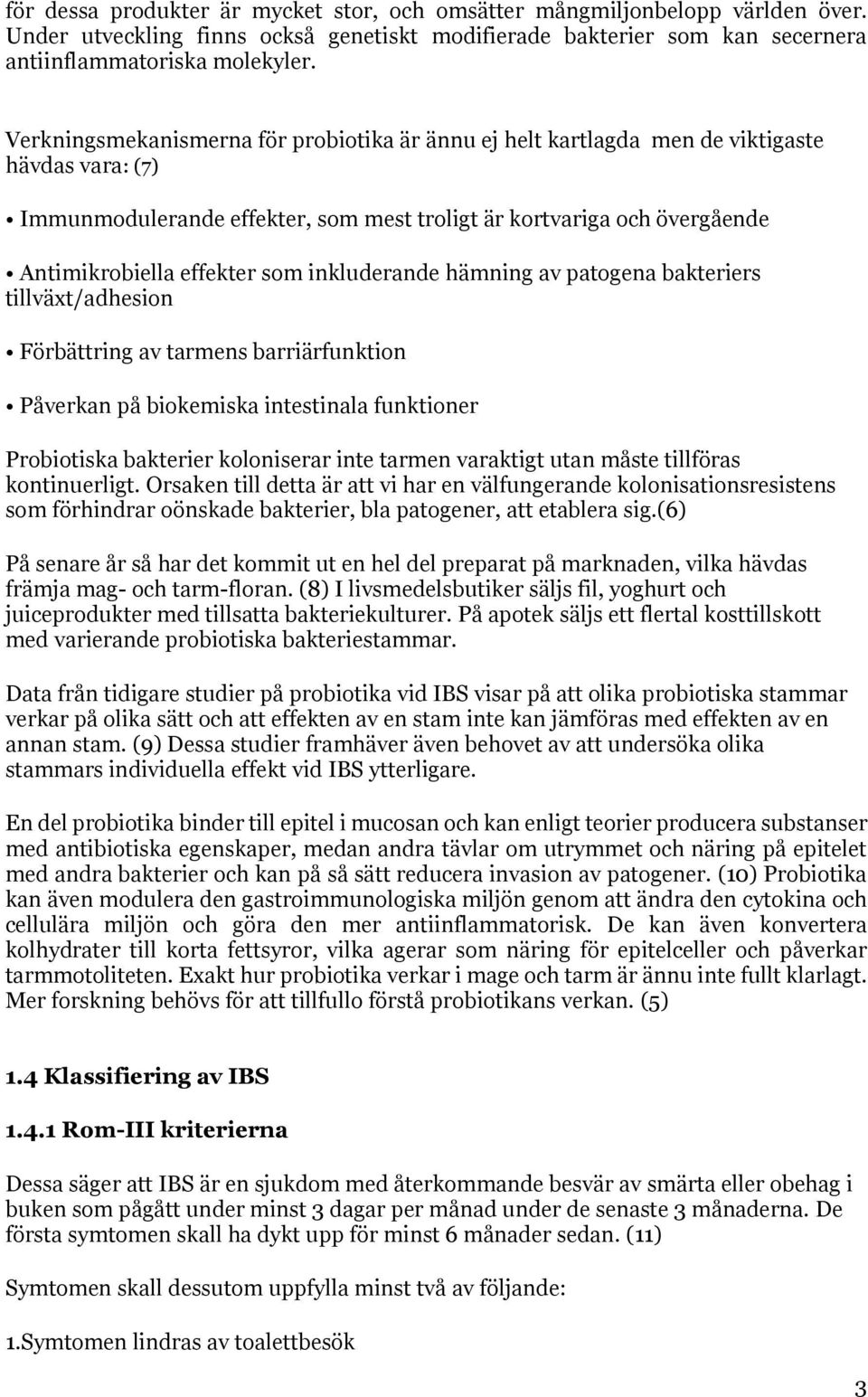 för dessa produkter är mycket stor, och omsätter mångmiljonbelopp världen över. Under utveckling finns också genetiskt modifierade bakterier som kan secernera antiinflammatoriska molekyler.

Verkningsmekanismerna för probiotika är ännu ej helt kartlagda men de viktigaste hävdas vara: (7)

• Immunmodulerande effekter, som mest troligt är kortvariga och övergående

• Antimikrobiella effekter som inkluderande hämning av patogena bakteriers tillväxt/adhesion

• Förbättring av tarmens barriärfunktion

• Påverkan på biokemiska intestinala funktioner

Probiotiska bakterier koloniserar inte tarmen varaktigt utan måste tillföras kontinuerligt. Orsaken till detta är att vi har en välfungerande kolonisationsresistens som förhindrar oönskade bakterier, bla patogener, att etablera sig.(6)

På senare år så har det kommit ut en hel del preparat på marknaden, vilka hävdas främja mag- och tarm-floran. (8) I livsmedelsbutiker säljs fil, yoghurt och juiceprodukter med tillsatta bakteriekulturer. På apotek säljs ett flertal kosttillskott med varierande probiotiska bakteriestammar.

Data från tidigare studier på probiotika vid IBS visar på att olika probiotiska stammar verkar på olika sätt och att effekten av en stam inte kan jämföras med effekten av en annan stam. (9) Dessa studier framhäver även behovet av att undersöka olika stammars individuella effekt vid IBS ytterligare.

En del probiotika binder till epitel i mucosan och kan enligt teorier producera substanser med antibiotiska egenskaper, medan andra tävlar om utrymmet och näring på epitelet med andra bakterier och kan på så sätt reducera invasion av patogener. (10) Probiotika kan även modulera den gastroimmunologiska miljön genom att ändra den cytokina och cellulära miljön och göra den mer antiinflammatorisk. De kan även konvertera kolhydrater till korta fettsyror, vilka agerar som näring för epitelceller och påverkar tarmmotoliteten. Exakt hur probiotika verkar i mage och tarm är ännu inte fullt klarlagt. Mer forskning behövs för att tillfullo förstå probiotikans verkan. (5)

1.4 Klassifiering av IBS

1.4.1 Rom-III kriterierna

Dessa säger att IBS är en sjukdom med återkommande besvär av smärta eller obehag i buken som pågått under minst 3 dagar per månad under de senaste 3 månaderna. De första symtomen skall ha dykt upp för minst 6 månader sedan. (11)

Symtomen skall dessutom uppfylla minst två av följande:

1.Symtomen lindras av toalettbesök

3